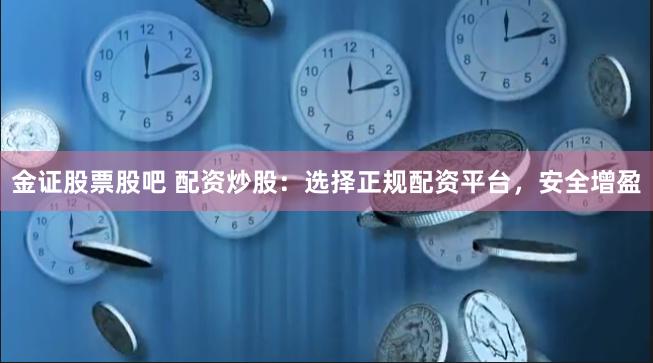 金证股票股吧 配资炒股：选择正规配资平台，安全增盈